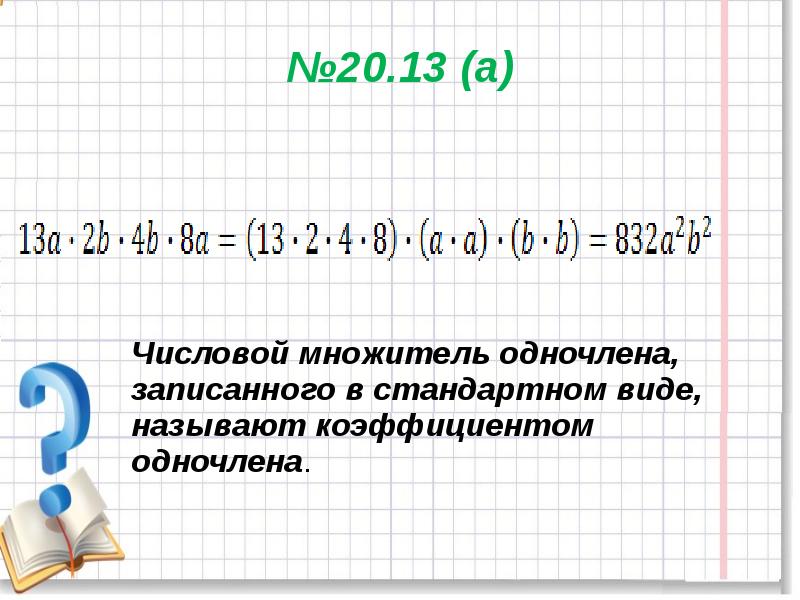 №20.13 (а)

$13a \cdot 2b \cdot 4b \cdot 8a = (13 \cdot 2 \cdot 4 \cdot 8) \cdot (a \cdot a) \cdot (b \cdot b) = 832a^2b^2$

Числовой множитель одночлена, записанного в стандартном виде, называют коэффициентом одночлена.